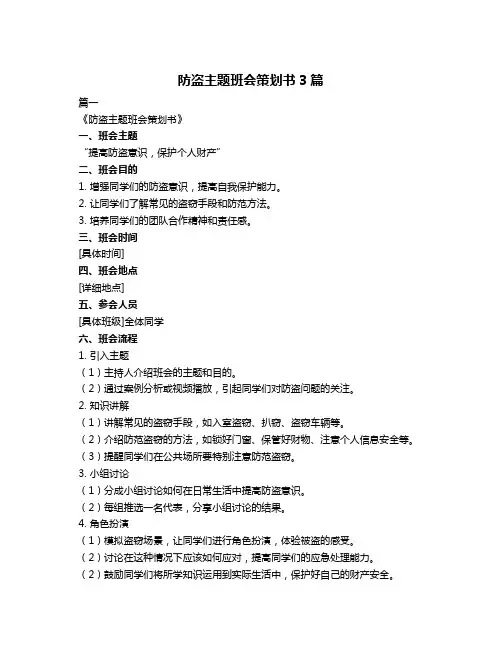 防盗主题班会策划书 3 篇

篇一

《防盗主题班会策划书》

一、班会主题

“提高防盗意识，保护个人财产”

二、班会目的

1. 增强同学们的防盗意识，提高自我保护能力。

2. 让同学们了解常见的盗窃手段和防范方法。

3. 培养同学们的团队合作精神和责任感。

三、班会时间

[具体时间]

四、班会地点

[详细地点]

五、参会人员

[具体班级]全体同学

六、班会流程

1. 引入主题

（1）主持人介绍班会的主题和目的。

（2）通过案例分析或视频播放，引起同学们对防盗问题的关注。

2. 知识讲解

（1）讲解常见的盗窃手段，如入室盗窃、扒窃、盗窃车辆等。

（2）介绍防范盗窃的方法，如锁好门窗、保管好财物、注意个人信息安全等。

（3）提醒同学们在公共场所要特别注意防范盗窃。

3. 小组讨论

（1）分成小组讨论如何在日常生活中提高防盗意识。

（2）每组推选一名代表，分享小组讨论的结果。

4. 角色扮演

（1）模拟盗窃场景，让同学们进行角色扮演，体验被盗的感受。

（2）讨论在这种情况下应该如何应对，提高同学们的应急处理能力。

（2）鼓励同学们将所学知识运用到实际生活中，保护好自己的财产安全。